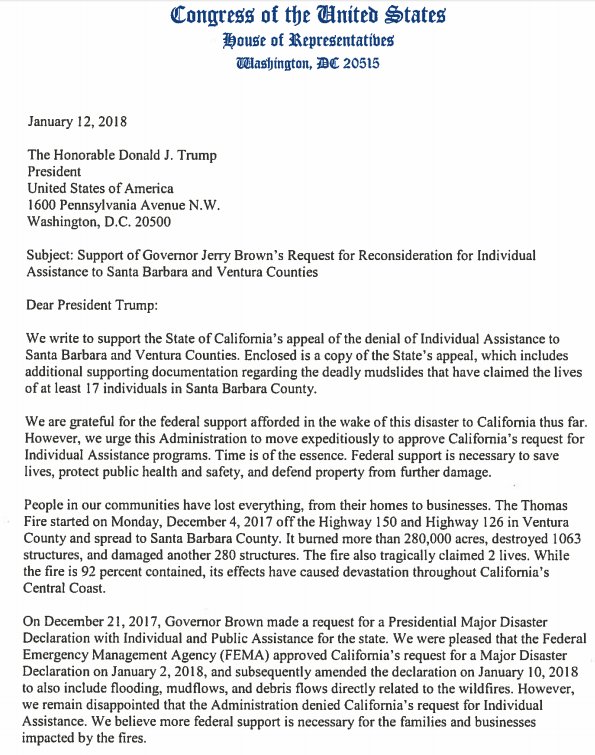 Congress of the United States
House of Representatives
Washington, DC 20515

January 12, 2018

The Honorable Donald J. Trump
President
United States of America
1600 Pennsylvania Avenue N.W.
Washington, D.C. 20500

Subject: Support of Governor Jerry Brown's Request for Reconsideration for Individual Assistance to Santa Barbara and Ventura Counties

Dear President Trump:

We write to support the State of California's appeal of the denial of Individual Assistance to Santa Barbara and Ventura Counties. Enclosed is a copy of the State's appeal, which includes additional supporting documentation regarding the deadly mudslides that have claimed the lives of at least 17 individuals in Santa Barbara County.

We are grateful for the federal support afforded in the wake of this disaster to California thus far. However, we urge this Administration to move expeditiously to approve California's request for Individual Assistance programs. Time is of the essence. Federal support is necessary to save lives, protect public health and safety, and defend property from further damage.

People in our communities have lost everything, from their homes to businesses. The Thomas Fire started on Monday, December 4, 2017 off the Highway 150 and Highway 126 in Ventura County and spread to Santa Barbara County. It burned more than 280,000 acres, destroyed 1063 structures, and damaged another 280 structures. The fire also tragically claimed 2 lives. While the fire is 92 percent contained, its effects have caused devastation throughout California's Central Coast.

On December 21, 2017, Governor Brown made a request for a Presidential Major Disaster Declaration with Individual and Public Assistance for the state. We were pleased that the Federal Emergency Management Agency (FEMA) approved California's request for a Major Disaster Declaration on January 2, 2018, and subsequently amended the declaration on January 10, 2018 to also include flooding, mudflows, and debris flows directly related to the wildfires. However, we remain disappointed that the Administration denied California's request for Individual Assistance. We believe more federal support is necessary for the families and businesses impacted by the fires.